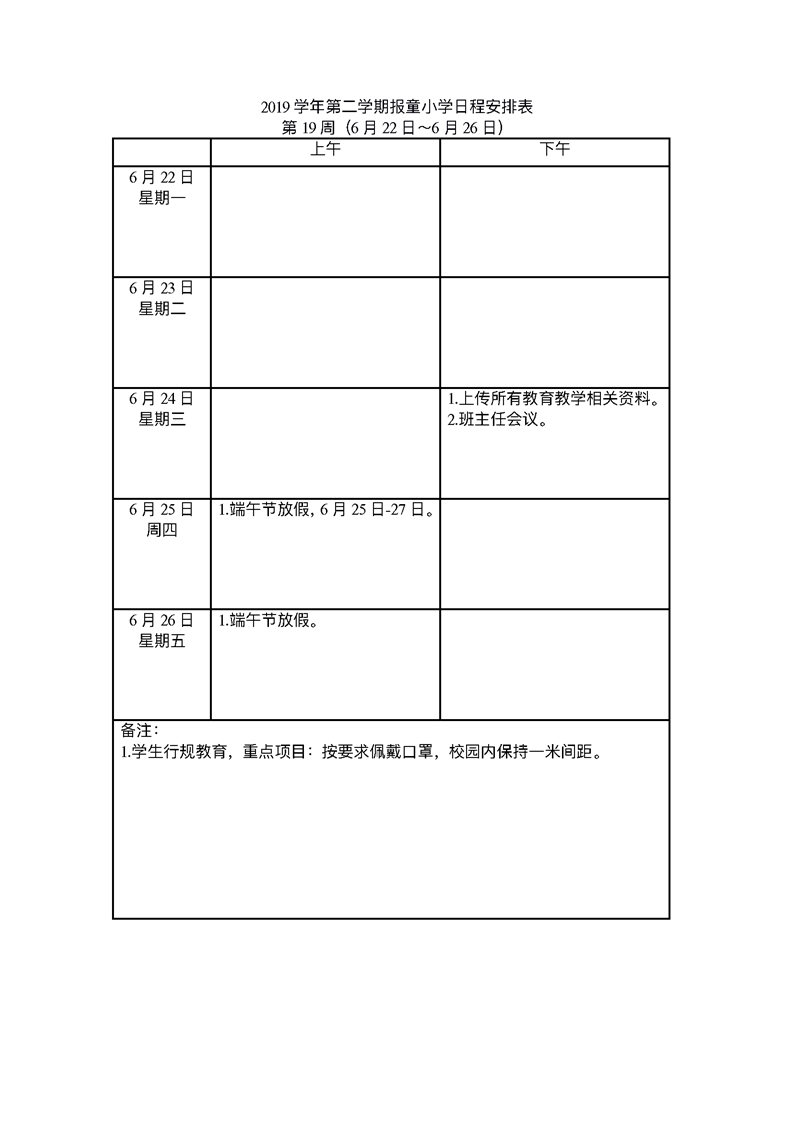 2019 学年第二学期报童小学日程安排表
第 19 周（6 月 22 日～6 月 26 日）

| | 上午 | 下午 |
|---|---|---|
| 6 月 22 日 星期一 | | |
| 6 月 23 日 星期二 | | |
| 6 月 24 日 星期三 | | 1.上传所有教育教学相关资料。 2.班主任会议。 |
| 6 月 25 日 周四 | 1.端午节放假，6 月 25 日-27 日。 | |
| 6 月 26 日 星期五 | 1.端午节放假。 | |

备注：
1.学生行规教育，重点项目：按要求佩戴口罩，校园内保持一米间距。